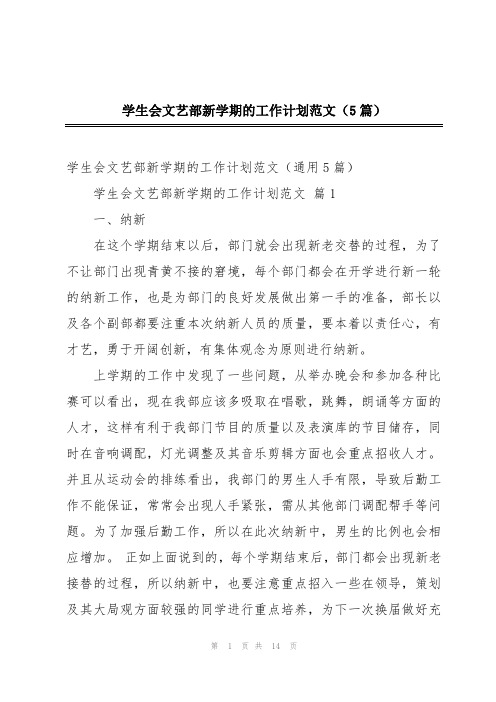 学生会文艺部新学期的工作计划范文（5篇）

学生会文艺部新学期的工作计划范文（通用5篇）

学生会文艺部新学期的工作计划范文 篇1

一、纳新

在这个学期结束以后，部门就会出现新老交替的过程，为了不让部门出现青黄不接的窘境，每个部门都会在开学进行新一轮的纳新工作，也是为部门的良好发展做出第一手的准备，部长以及各个副部都要注重本次纳新人员的质量，要本着以责任心，有才艺，勇于开阔创新，有集体观念为原则进行纳新。

上学期的工作中发现了一些问题，从举办晚会和参加各种比赛可以看出，现在我部应该多吸取在唱歌，跳舞，朗诵等方面的人才，这样有利于我部门节目的质量以及表演库的节目储存，同时在音响调配，灯光调整及其音乐剪辑方面也会重点招收人才。并且从运动会的排练看出，我部门的男生人手有限，导致后勤工作不能保证，常常会出现人手紧张，需从其他部门调配帮手等问题。为了加强后勤工作，所以在此次纳新中，男生的比例也会相应增加。 正如上面说到的，每个学期结束后，部门都会出现新老接替的过程，所以纳新中，也要注意重点招入一些在领导，策划及其大局观方面较强的同学进行重点培养，为下一次换届做好充

第 1 页 共 14 页